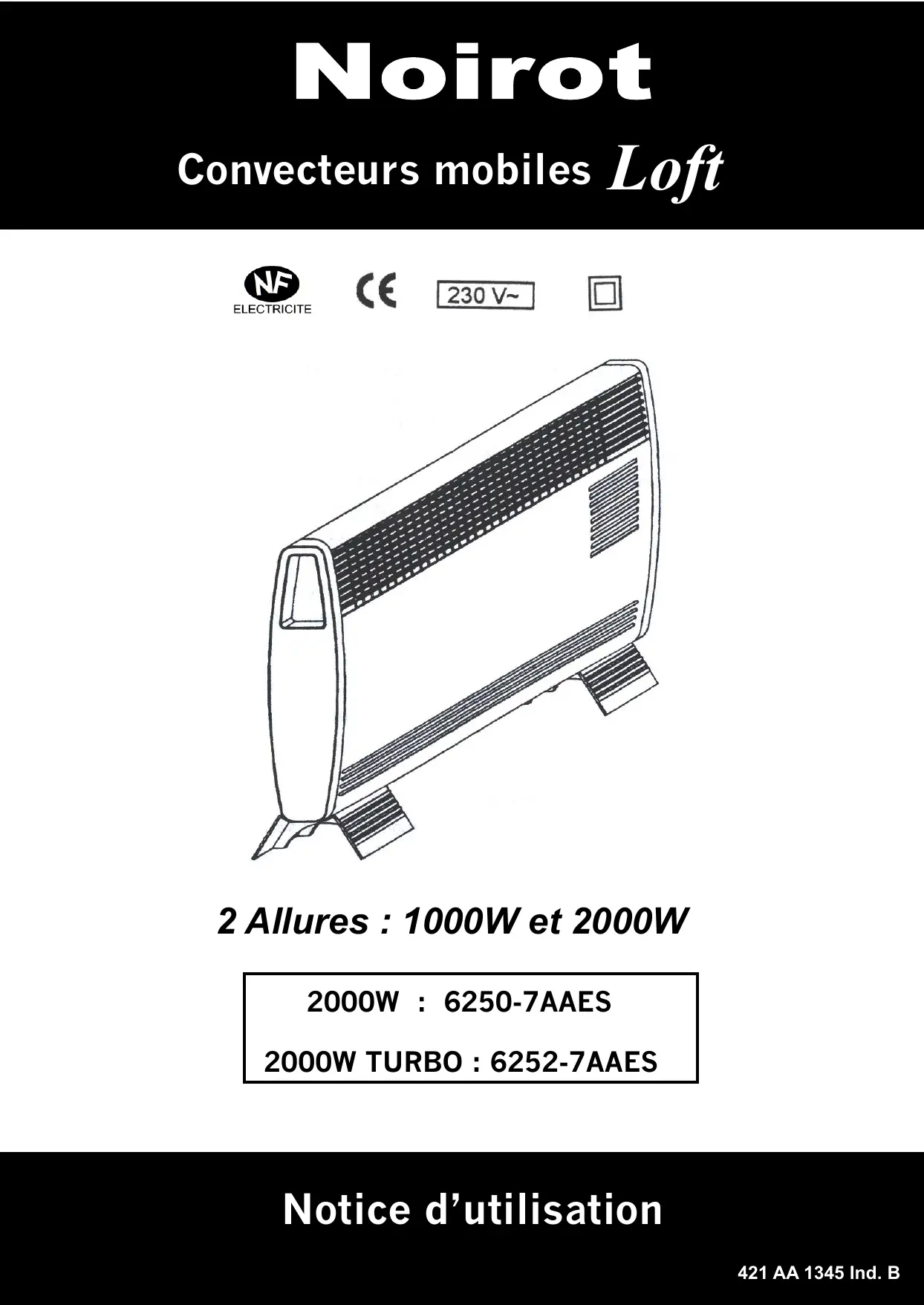 Noirot

Convecteurs mobiles Loft

NF
ELECTRICITE

CE

230 V~

2 Allures : 1000W et 2000W

2000W : 6250-7AAES

2000W TURBO : 6252-7AAES

Notice d'utilisation

421 AA 1345 Ind. B